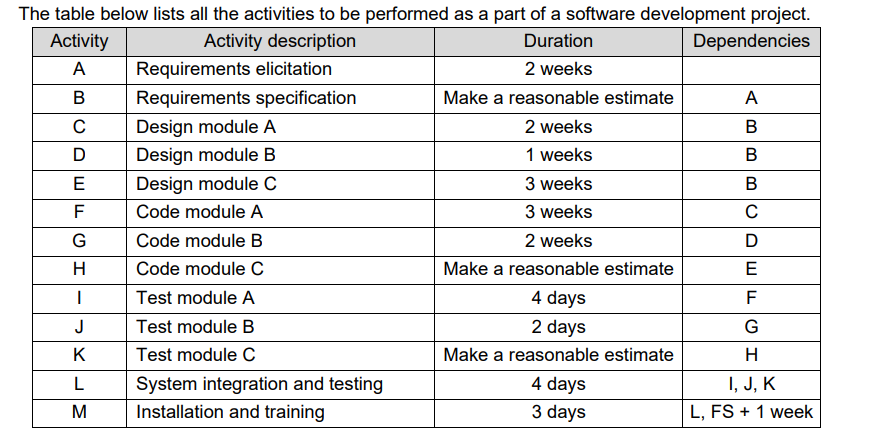 The table below lists all the activities to be performed as a part of a software development project.

| Activity | Activity description | Duration | Dependencies |
|---|---|---|---|
| A | Requirements elicitation | 2 weeks | |
| B | Requirements specification | Make a reasonable estimate | A |
| C | Design module A | 2 weeks | B |
| D | Design module B | 1 weeks | B |
| E | Design module C | 3 weeks | B |
| F | Code module A | 3 weeks | C |
| G | Code module B | 2 weeks | D |
| H | Code module C | Make a reasonable estimate | E |
| I | Test module A | 4 days | F |
| J | Test module B | 2 days | G |
| K | Test module C | Make a reasonable estimate | H |
| L | System integration and testing | 4 days | I, J, K |
| M | Installation and training | 3 days | L, FS + 1 week |